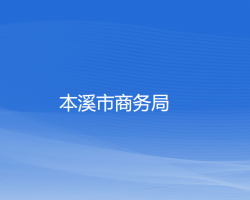 本溪市商务局